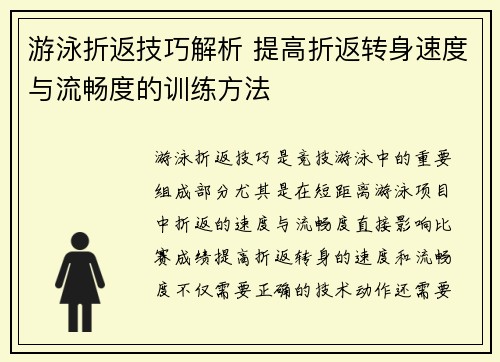 游泳折返技巧解析 提高折返转身速度与流畅度的训练方法

游泳折返技巧是竞技游泳中的重要组成部分尤其是在短距离游泳项目中折返的速度与流畅度直接影响比赛成绩提高折返转身的速度和流畅度不仅需要正确的技术动作还需要